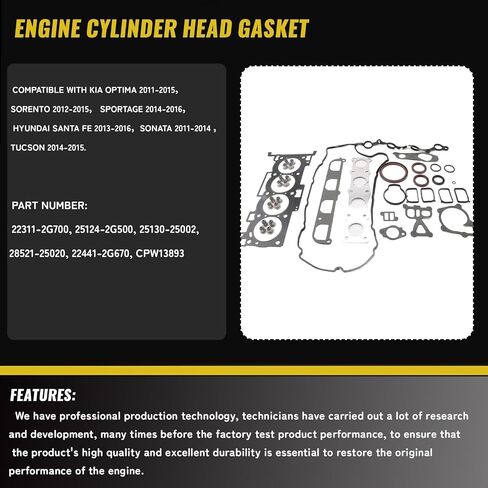 ENGINE CYLINDER HEAD GASKET

COMPATIBLE WITH KIA OPTIMA 2011-2015, SORENTO 2012-2015, SPORTAGE 2014-2016, HYUNDAI SANTA FE 2013-2016, SONATA 2011-2014 , TUCSON 2014-2015.

PART NUMBER:

22311-2G700, 25124-2G500, 25130-25002, 28521-25020, 22441-2G670, CPW13893

FEATURES:

We have professional production technology, technicians have carried out a lot of research and development, many times before the factory test product performance, to ensure that the product's high quality and excellent durability is essential to restore the original performance of the engine.